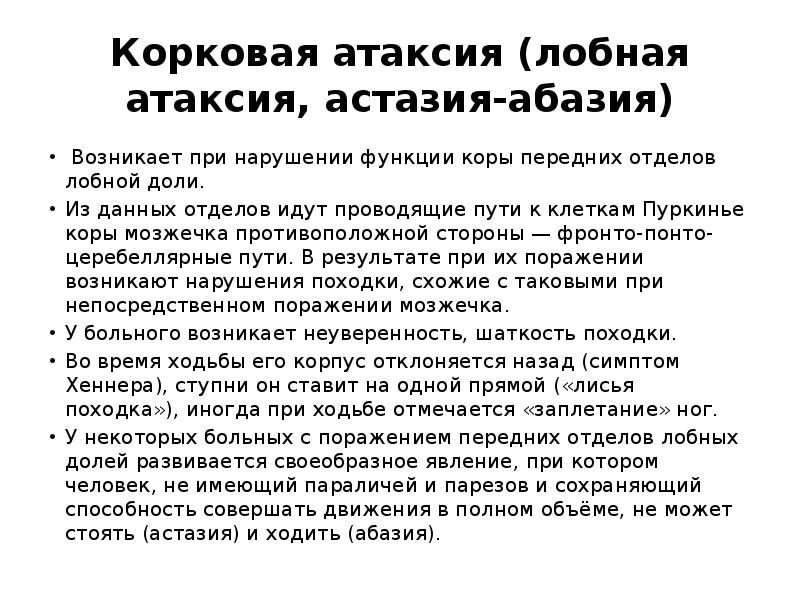 Корковая атаксия (лобная атаксия, астазия-абазия)

• Возникает при нарушении функции коры передних отделов лобной доли.

• Из данных отделов идут проводящие пути к клеткам Пуркинье коры мозжечка противоположной стороны — фронто-понто-церебеллярные пути. В результате при их поражении возникают нарушения походки, схожие с таковыми при непосредственном поражении мозжечка.

• У больного возникает неуверенность, шаткость походки.

• Во время ходьбы его корпус отклоняется назад (симптом Хеннера), ступни он ставит на одной прямой («лисья походка»), иногда при ходьбе отмечается «заплетание» ног.

• У некоторых больных с поражением передних отделов лобных долей развивается своеобразное явление, при котором человек, не имеющий параличей и парезов и сохраняющий способность совершать движения в полном объёме, не может стоять (астазия) и ходить (абазия).